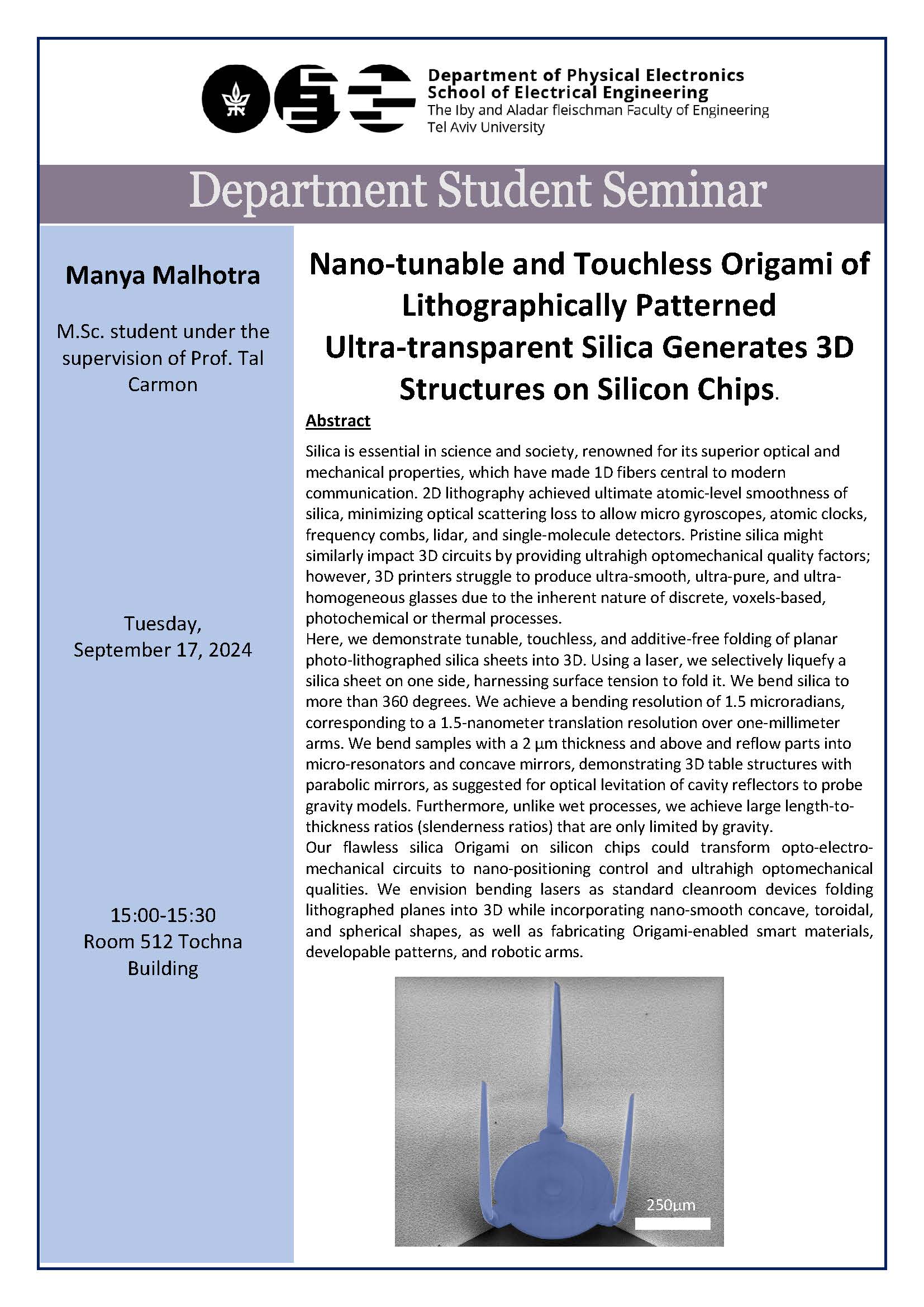 Department of Physical Electronics
School of Electrical Engineering
The Iby and Aladar fleischman Faculty of Engineering
Tel Aviv University

Department Student Seminar

Manya Malhotra

M.Sc. student under the supervision of Prof. Tal Carmon

Tuesday, September 17, 2024

15:00-15:30
Room 512 Tochna Building

Nano-tunable and Touchless Origami of Lithographically Patterned Ultra-transparent Silica Generates 3D Structures on Silicon Chips.

Abstract

Silica is essential in science and society, renowned for its superior optical and mechanical properties, which have made 1D fibers central to modern communication. 2D lithography achieved ultimate atomic-level smoothness of silica, minimizing optical scattering loss to allow micro gyroscopes, atomic clocks, frequency combs, lidar, and single-molecule detectors. Pristine silica might similarly impact 3D circuits by providing ultrahigh optomechanical quality factors; however, 3D printers struggle to produce ultra-smooth, ultra-pure, and ultra-homogeneous glasses due to the inherent nature of discrete, voxels-based, photochemical or thermal processes.
Here, we demonstrate tunable, touchless, and additive-free folding of planar photo-lithographed silica sheets into 3D. Using a laser, we selectively liquefy a silica sheet on one side, harnessing surface tension to fold it. We bend silica to more than 360 degrees. We achieve a bending resolution of 1.5 microradians, corresponding to a 1.5-nanometer translation resolution over one-millimeter arms. We bend samples with a 2 µm thickness and above and reflow parts into micro-resonators and concave mirrors, demonstrating 3D table structures with parabolic mirrors, as suggested for optical levitation of cavity reflectors to probe gravity models. Furthermore, unlike wet processes, we achieve large length-to-thickness ratios (slenderness ratios) that are only limited by gravity.
Our flawless silica Origami on silicon chips could transform opto-electro-mechanical circuits to nano-positioning control and ultrahigh optomechanical qualities. We envision bending lasers as standard cleanroom devices folding lithographed planes into 3D while incorporating nano-smooth concave, toroidal, and spherical shapes, as well as fabricating Origami-enabled smart materials, developable patterns, and robotic arms.

250µm